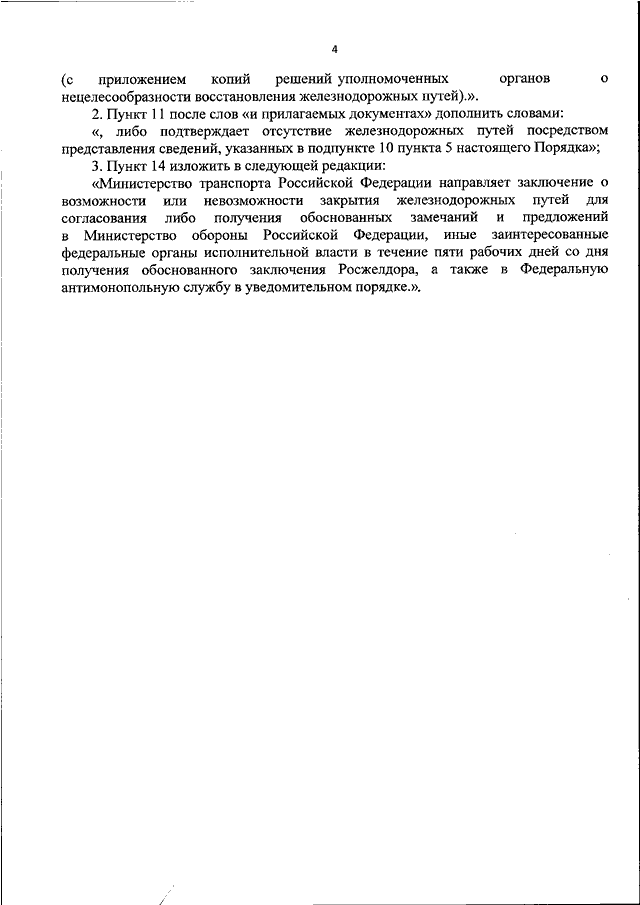 4

(с приложением копий решений уполномоченных органов о нецелесообразности восстановления железнодорожных путей).».

2. Пункт 11 после слов «и прилагаемых документах» дополнить словами:

«, либо подтверждает отсутствие железнодорожных путей посредством представления сведений, указанных в подпункте 10 пункта 5 настоящего Порядка»;

3. Пункт 14 изложить в следующей редакции:

«Министерство транспорта Российской Федерации направляет заключение о возможности или невозможности закрытия железнодорожных путей для согласования либо получения обоснованных замечаний и предложений в Министерство обороны Российской Федерации, иные заинтересованные федеральные органы исполнительной власти в течение пяти рабочих дней со дня получения обоснованного заключения Росжелдора, а также в Федеральную антимонопольную службу в уведомительном порядке.».